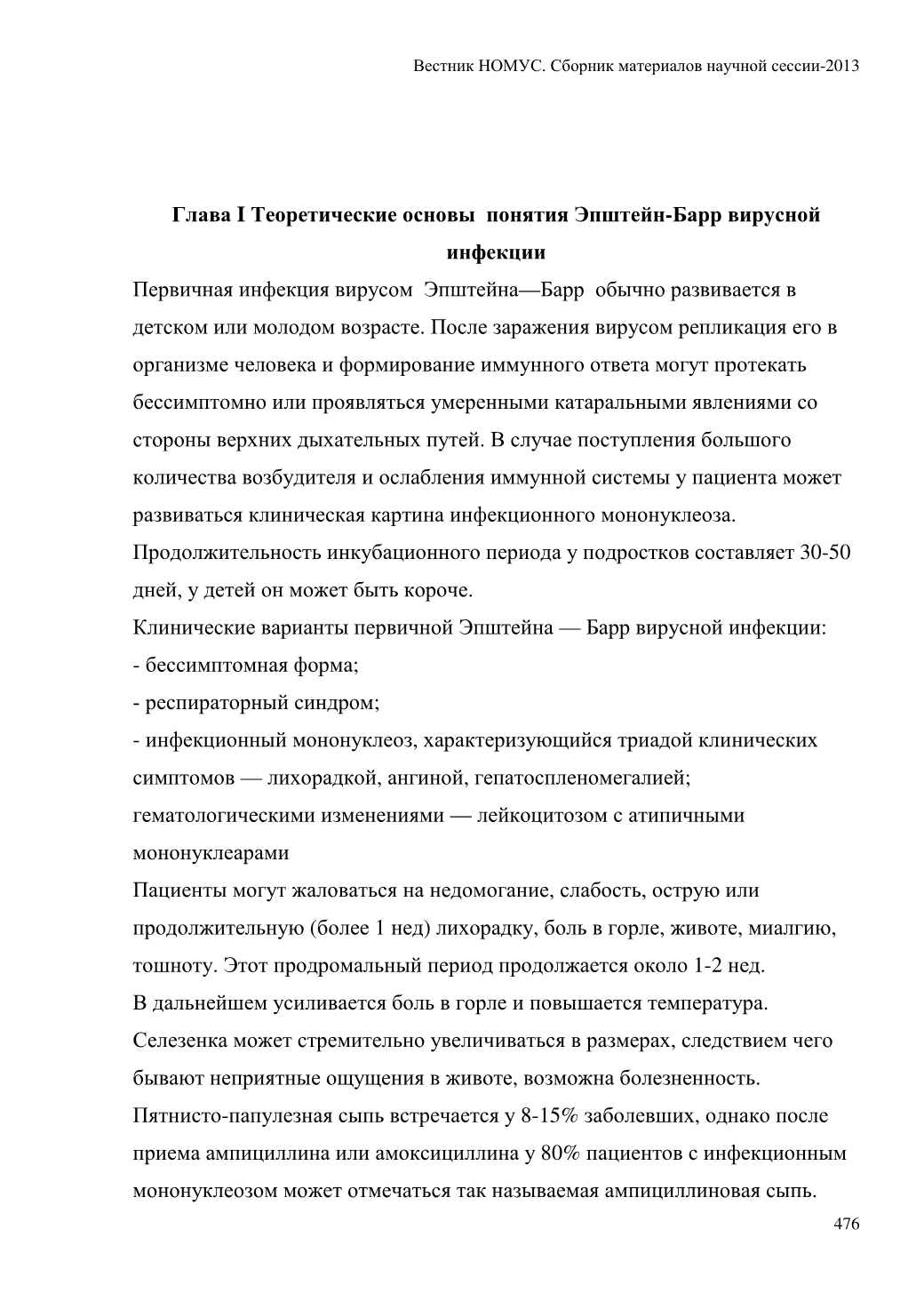 Вестник НОМУС. Сборник материалов научной сессии-2013

Глава I Теоретические основы понятия Эпштейн-Барр вирусной инфекции

Первичная инфекция вирусом Эпштейна—Барр обычно развивается в детском или молодом возрасте. После заражения вирусом репликация его в организме человека и формирование иммунного ответа могут протекать бессимптомно или проявляться умеренными катаральными явлениями со стороны верхних дыхательных путей. В случае поступления большого количества возбудителя и ослабления иммунной системы у пациента может развиваться клиническая картина инфекционного мононуклеоза.
Продолжительность инкубационного периода у подростков составляет 30-50 дней, у детей он может быть короче.
Клинические варианты первичной Эпштейна — Барр вирусной инфекции:
- бессимптомная форма;
- респираторный синдром;
- инфекционный мононуклеоз, характеризующийся триадой клинических симптомов — лихорадкой, ангиной, гепатоспленомегалией; гематологическими изменениями — лейкоцитозом с атипичными мононуклеарами
Пациенты могут жаловаться на недомогание, слабость, острую или продолжительную (более 1 нед) лихорадку, боль в горле, животе, миалгию, тошноту. Этот продромальный период продолжается около 1-2 нед.
В дальнейшем усиливается боль в горле и повышается температура.
Селезенка может стремительно увеличиваться в размерах, следствием чего бывают неприятные ощущения в животе, возможна болезненность.
Пятнисто-папулезная сыпь встречается у 8-15% заболевших, однако после приема ампициллина или амоксициллина у 80% пациентов с инфекционным мононуклеозом может отмечаться так называемая ампициллиновая сыпь.

476